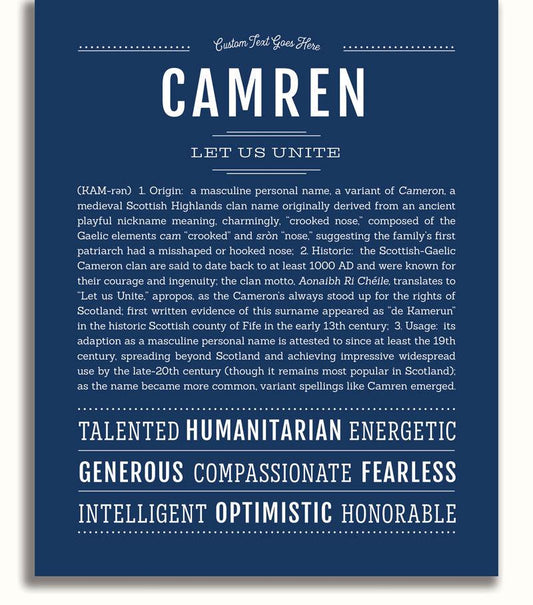 Custom Text Goes Here

CAMREN

LET US UNITE

(KAM-rən) 1. Origin: a masculine personal name, a variant of Cameron, a medieval Scottish Highlands clan name originally derived from an ancient playful nickname meaning, charmingly, "crooked nose," composed of the Gaelic elements cam "crooked" and sròn "nose," suggesting the family's first patriarch had a misshaped or hooked nose; 2. Historic: the Scottish-Gaelic Cameron clan are said to date back to at least 1000 AD and were known for their courage and ingenuity; the clan motto, Aonaibh Ri Chéile, translates to "Let us Unite," apropos, as the Cameron's always stood up for the rights of Scotland; first written evidence of this surname appeared as "de Kamerun" in the historic Scottish county of Fife in the early 13th century; 3. Usage: its adaption as a masculine personal name is attested to since at least the 19th century, spreading beyond Scotland and achieving impressive widespread use by the late-20th century (though it remains most popular in Scotland); as the name became more common, variant spellings like Camren emerged.

TALENTED HUMANITARIAN ENERGETIC

GENEROUS COMPASSIONATE FEARLESS

INTELLIGENT OPTIMISTIC HONORABLE